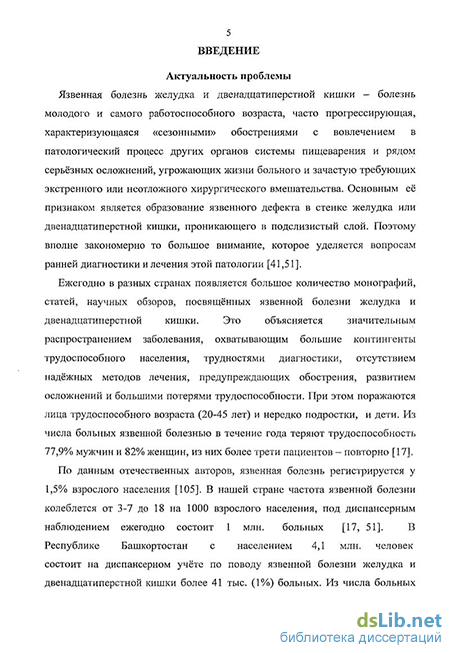 5

ВВЕДЕНИЕ

Актуальность проблемы

Язвенная болезнь желудка и двенадцатиперстной кишки – болезнь молодого и самого работоспособного возраста, часто прогрессирующая, характеризующаяся «сезонными» обострениями с вовлечением в патологический процесс других органов системы пищеварения и рядом серьёзных осложнений, угрожающих жизни больного и зачастую требующих экстренного или неотложного хирургического вмешательства. Основным её признаком является образование язвенного дефекта в стенке желудка или двенадцатиперстной кишки, проникающего в подслизистый слой. Поэтому вполне закономерно то большое внимание, которое уделяется вопросам ранней диагностики и лечения этой патологии [41,51].

Ежегодно в разных странах появляется большое количество монографий, статей, научных обзоров, посвящённых язвенной болезни желудка и двенадцатиперстной кишки. Это объясняется значительным распространением заболевания, охватывающим большие контингенты трудоспособного населения, трудностями диагностики, отсутствием надёжных методов лечения, предупреждающих обострения, развитием осложнений и большими потерями трудоспособности. При этом поражаются лица трудоспособного возраста (20-45 лет) и нередко подростки, и дети. Из числа больных язвенной болезнью в течение года теряют трудоспособность 77,9% мужчин и 82% женщин, из них более трети пациентов – повторно [17].

По данным отечественных авторов, язвенная болезнь регистрируется у 1,5% взрослого населения [105]. В нашей стране частота язвенной болезни колеблется от 3-7 до 18 на 1000 взрослого населения, под диспансерным наблюдением ежегодно состоит 1 млн. больных [17, 51]. В Республике Башкортостан с населением 4,1 млн. человек состоит на диспансерном учёте по поводу язвенной болезни желудка и двенадцатиперстной кишки более 41 тыс. (1%) больных. Из числа больных

dsLib.net
библиотека диссертаций